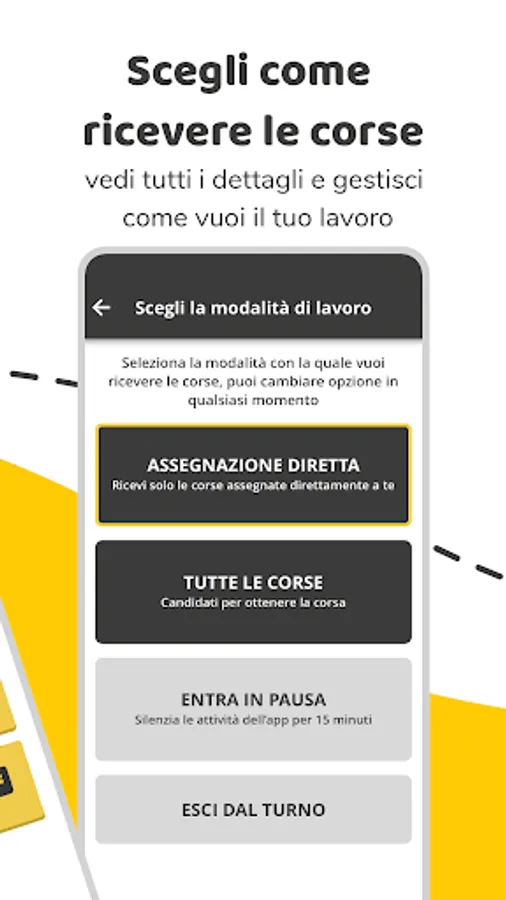 Scegli come ricevere le corse

vedi tutti i dettagli e gestisci come vuoi il tuo lavoro

Scegli la modalità di lavoro

Seleziona la modalità con la quale vuoi ricevere le corse, puoi cambiare opzione in qualsiasi momento

ASSEGNAZIONE DIRETTA
Ricevi solo le corse assegnate direttamente a te

TUTTE LE CORSE
Candidati per ottenere la corsa

ENTRA IN PAUSA
Silenzia le attività dell'app per 15 minuti

ESCI DAL TURNO